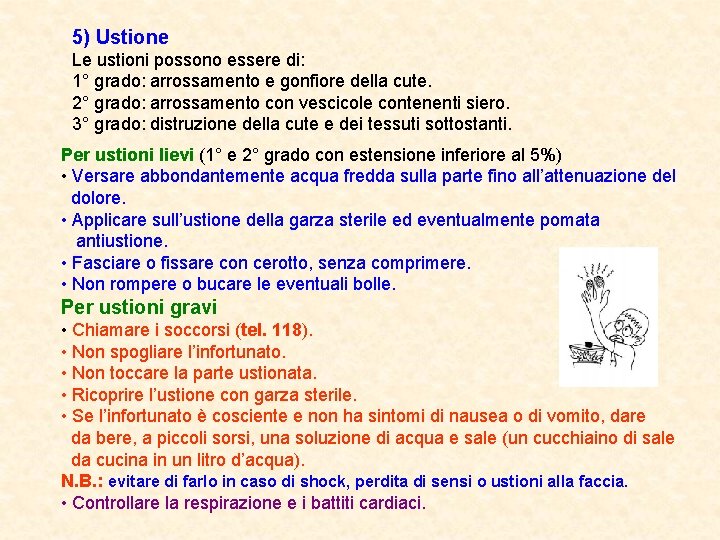 5) Ustione
Le ustioni possono essere di:
1° grado: arrossamento e gonfiore della cute.
2° grado: arrossamento con vescicole contenenti siero.
3° grado: distruzione della cute e dei tessuti sottostanti.

Per ustioni lievi (1° e 2° grado con estensione inferiore al 5%)
• Versare abbondantemente acqua fredda sulla parte fino all'attenuazione del dolore.
• Applicare sull'ustione della garza sterile ed eventualmente pomata antiustione.
• Fasciare o fissare con cerotto, senza comprimere.
• Non rompere o bucare le eventuali bolle.

Per ustioni gravi
• Chiamare i soccorsi (tel. 118).
• Non spogliare l'infortunato.
• Non toccare la parte ustionata.
• Ricoprire l'ustione con garza sterile.
• Se l'infortunato è cosciente e non ha sintomi di nausea o di vomito, dare da bere, a piccoli sorsi, una soluzione di acqua e sale (un cucchiaino di sale da cucina in un litro d'acqua).
N.B.: evitare di farlo in caso di shock, perdita di sensi o ustioni alla faccia.
• Controllare la respirazione e i battiti cardiaci.